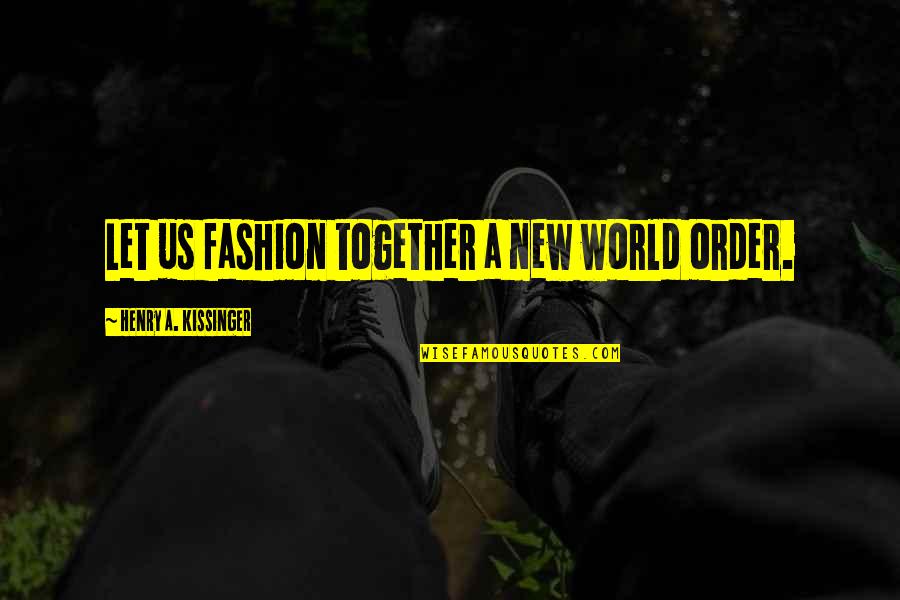 LET US FASHION TOGETHER A NEW WORLD ORDER.

~ HENRY A. KISSINGER

WISEFAMOUSQUOTES.COM